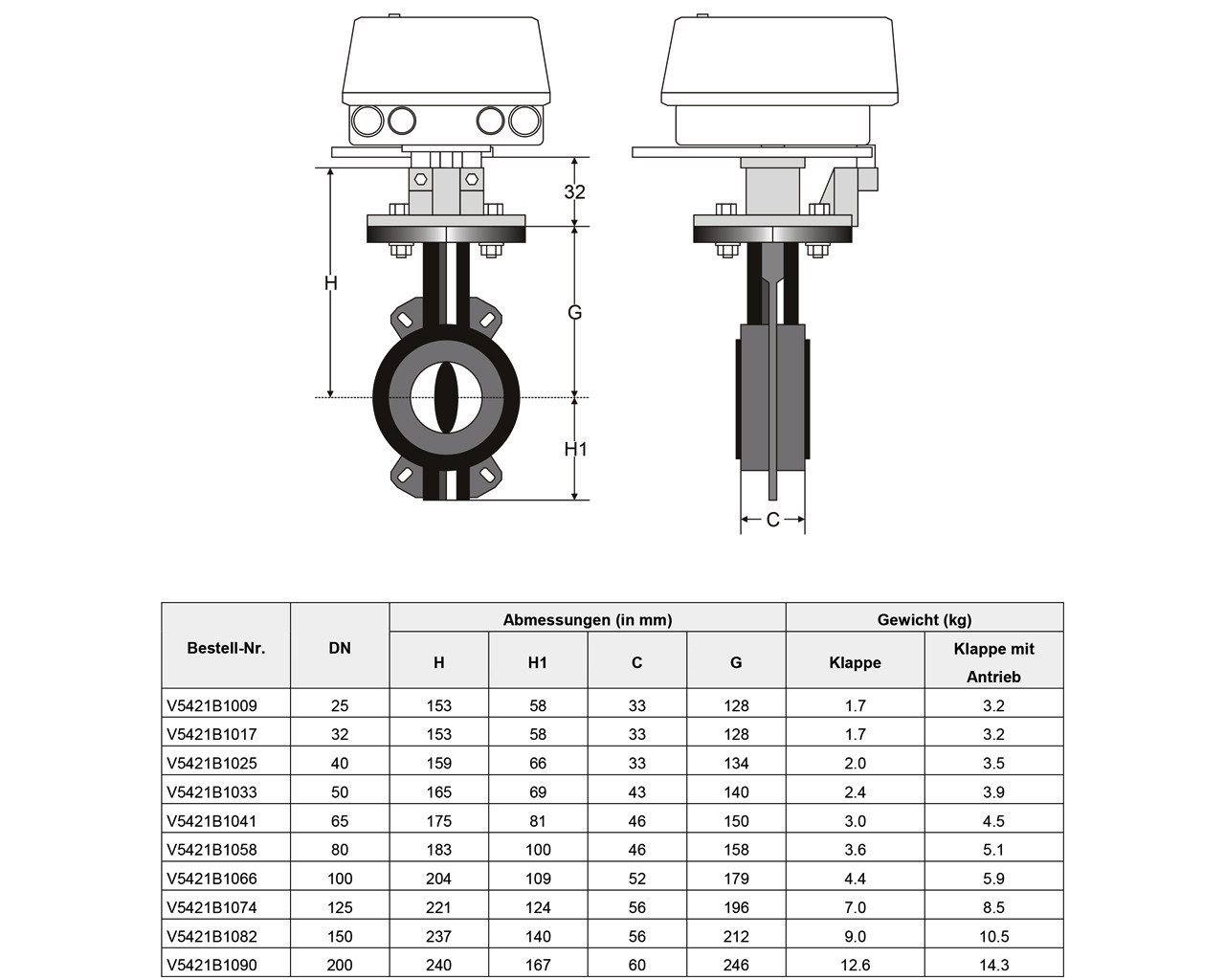 32

H

G

H1

C

| Bestell-Nr. | DN | Abmessungen (in mm) | | | | Gewicht (kg) | |
|---|---|---|---|---|---|---|---|
| | | H | H1 | C | G | Klappe | Klappe mit Antrieb |
| V5421B1009 | 25 | 153 | 58 | 33 | 128 | 1.7 | 3.2 |
| V5421B1017 | 32 | 153 | 58 | 33 | 128 | 1.7 | 3.2 |
| V5421B1025 | 40 | 159 | 66 | 33 | 134 | 2.0 | 3.5 |
| V5421B1033 | 50 | 165 | 69 | 43 | 140 | 2.4 | 3.9 |
| V5421B1041 | 65 | 175 | 81 | 46 | 150 | 3.0 | 4.5 |
| V5421B1058 | 80 | 183 | 100 | 46 | 158 | 3.6 | 5.1 |
| V5421B1066 | 100 | 204 | 109 | 52 | 179 | 4.4 | 5.9 |
| V5421B1074 | 125 | 221 | 124 | 56 | 196 | 7.0 | 8.5 |
| V5421B1082 | 150 | 237 | 140 | 56 | 212 | 9.0 | 10.5 |
| V5421B1090 | 200 | 240 | 167 | 60 | 246 | 12.6 | 14.3 |